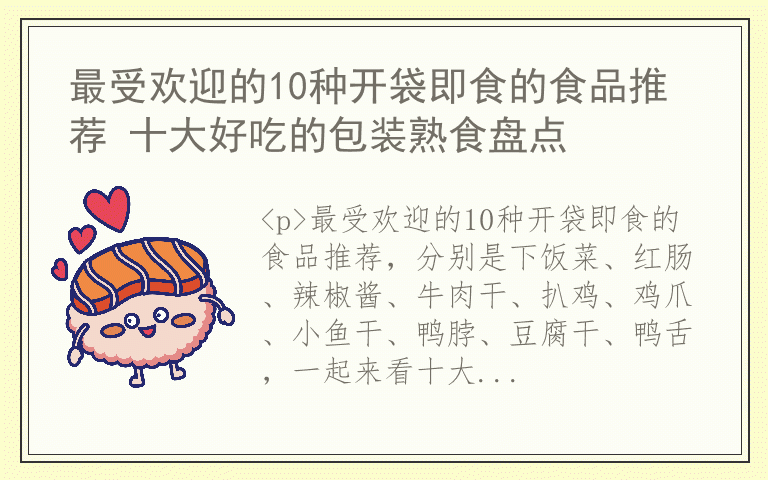 最受欢迎的10种开袋即食的食品推荐 十大好吃的包装熟食盘点

<p>最受欢迎的10种开袋即食的食品推荐，分别是下饭菜、红肠、辣椒酱、牛肉干、扒鸡、鸡爪、小鱼干、鸭脖、豆腐干、鸭舌，一起来看十大...